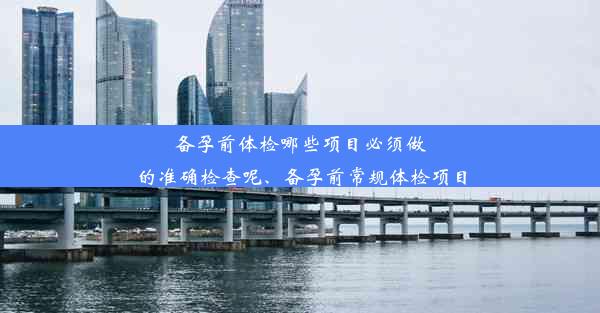 备孕前体检哪些项目必须做的准确检查呢、备孕前常规体检项目